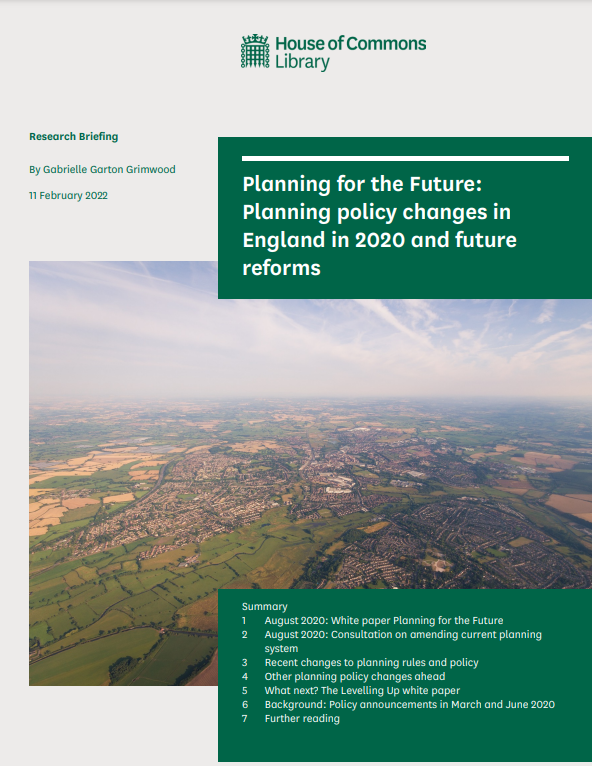 House of Commons Library

Research Briefing

By Gabrielle Garton Grimwood

11 February 2022

Planning for the Future: Planning policy changes in England in 2020 and future reforms

Summary
1 August 2020: White paper Planning for the Future
2 August 2020: Consultation on amending current planning system
3 Recent changes to planning rules and policy
4 Other planning policy changes ahead
5 What next? The Levelling Up white paper
6 Background: Policy announcements in March and June 2020
7 Further reading